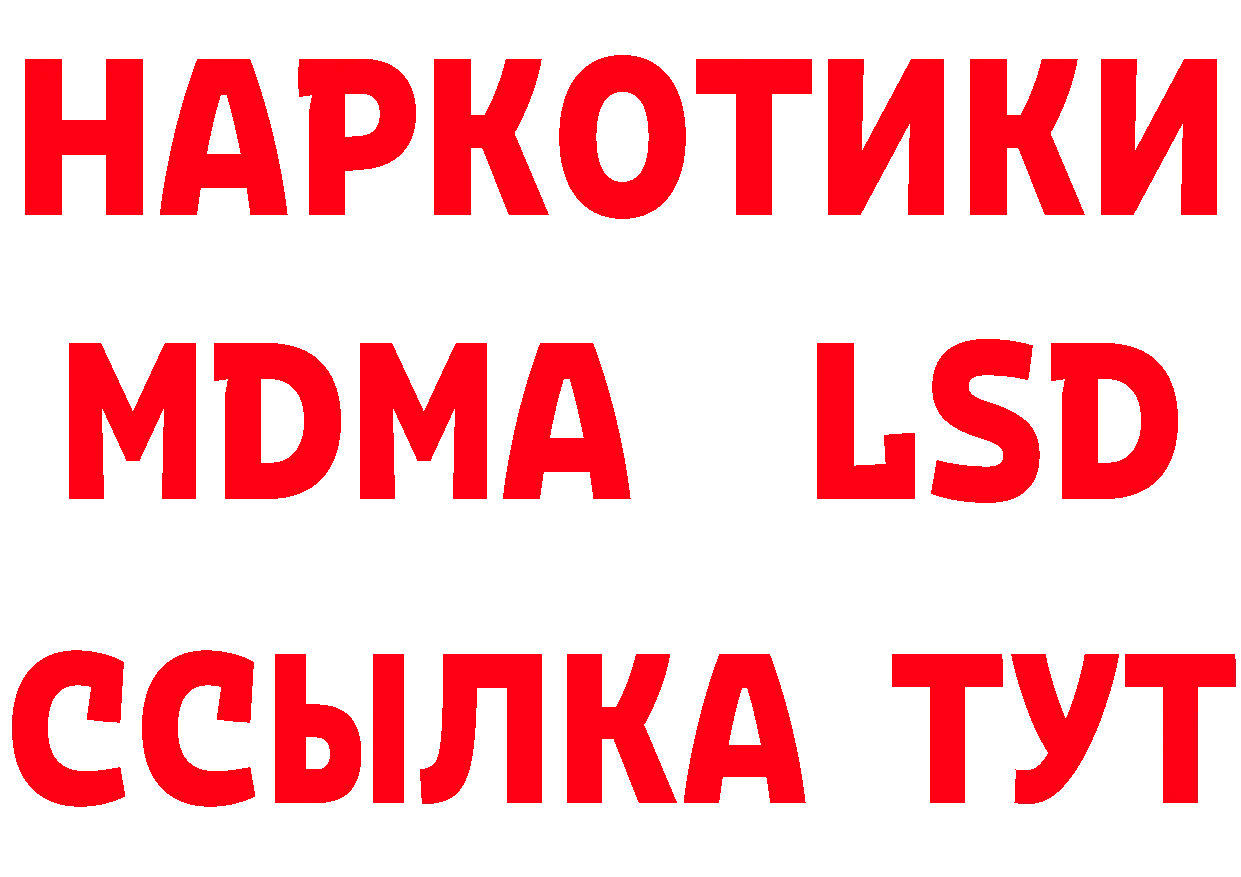 НАРКОТИКИ
MDMA LSD
ССЫЛКА ТУТ